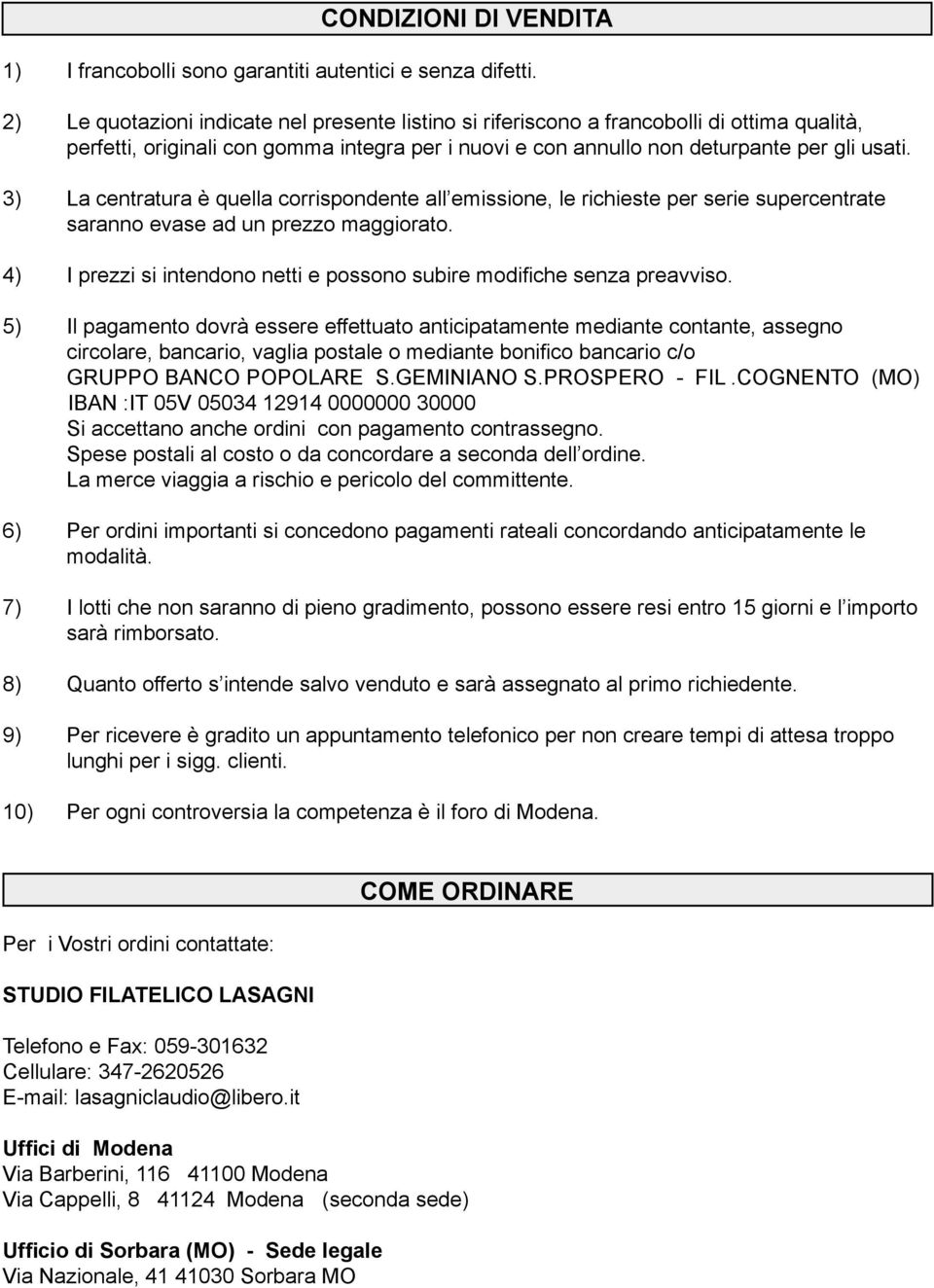 CONDIZIONI DI VENDITA

1) I francobolli sono garantiti autentici e senza difetti.

2) Le quotazioni indicate nel presente listino si riferiscono a francobolli di ottima qualità, perfetti, originali con gomma integra per i nuovi e con annullo non deturpante per gli usati.

3) La centratura è quella corrispondente all emissione, le richieste per serie supercentrate saranno evase ad un prezzo maggiorato.

4) I prezzi si intendono netti e possono subire modifiche senza preavviso.

5) Il pagamento dovrà essere effettuato anticipatamente mediante contante, assegno circolare, bancario, vaglia postale o mediante bonifico bancario c/o GRUPPO BANCO POPOLARE S.GEMINIANO S.PROSPERO - FIL .COGNENTO (MO) IBAN :IT 05V 05034 12914 0000000 30000
Si accettano anche ordini con pagamento contrassegno.
Spese postali al costo o da concordare a seconda dell ordine.
La merce viaggia a rischio e pericolo del committente.

6) Per ordini importanti si concedono pagamenti rateali concordando anticipatamente le modalità.

7) I lotti che non saranno di pieno gradimento, possono essere resi entro 15 giorni e l importo sarà rimborsato.

8) Quanto offerto s intende salvo venduto e sarà assegnato al primo richiedente.

9) Per ricevere è gradito un appuntamento telefonico per non creare tempi di attesa troppo lunghi per i sigg. clienti.

10) Per ogni controversia la competenza è il foro di Modena.

COME ORDINARE

Per i Vostri ordini contattate:

STUDIO FILATELICO LASAGNI

Telefono e Fax: 059-301632
Cellulare: 347-2620526
E-mail: lasagniclaudio@libero.it

Uffici di Modena
Via Barberini, 116 41100 Modena
Via Cappelli, 8 41124 Modena (seconda sede)

Ufficio di Sorbara (MO) - Sede legale
Via Nazionale, 41 41030 Sorbara MO